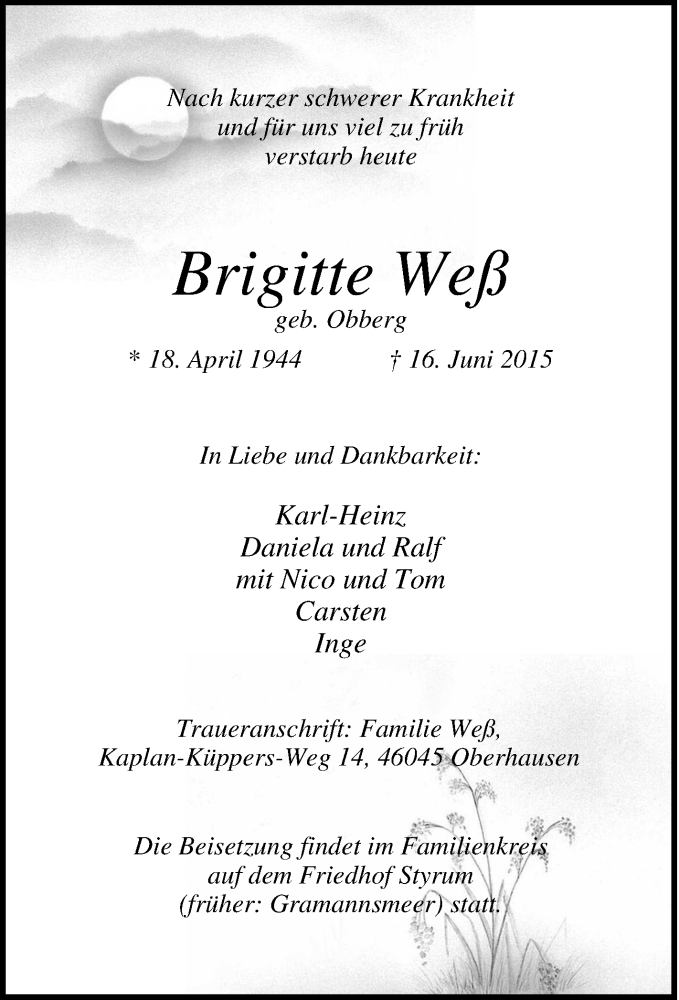 Nach kurzer schwerer Krankheit
und für uns viel zu früh
verstarb heute

Brigitte Weß
geb. Obberg

* 18. April 1944 † 16. Juni 2015

In Liebe und Dankbarkeit:

Karl-Heinz
Daniela und Ralf
mit Nico und Tom
Carsten
Inge

Traueranschrift: Familie Weß,
Kaplan-Küppers-Weg 14, 46045 Oberhausen

Die Beisetzung findet im Familienkreis
auf dem Friedhof Styrum
(früher: Gramannsmeer) statt.